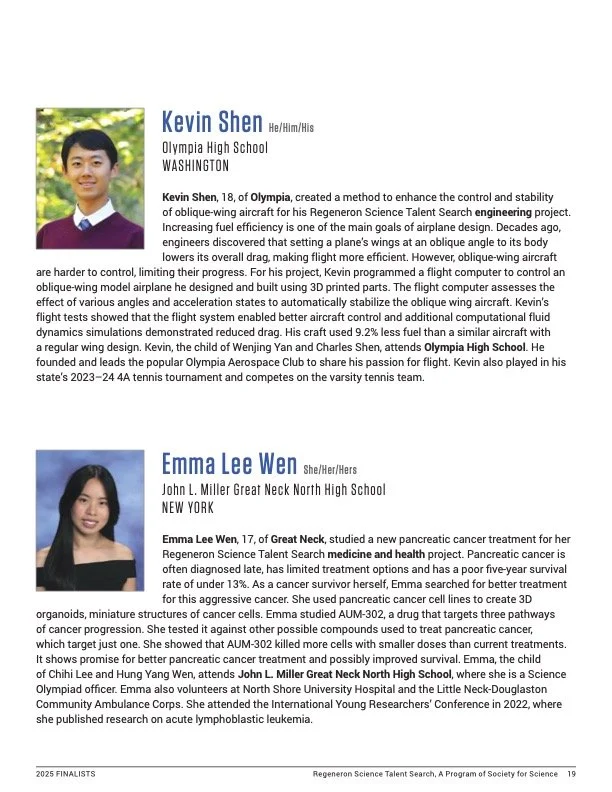 Kevin Shen He/Him/His
Olympia High School
WASHINGTON

Kevin Shen, 18, of Olympia, created a method to enhance the control and stability of oblique-wing aircraft for his Regeneron Science Talent Search engineering project. Increasing fuel efficiency is one of the main goals of airplane design. Decades ago, engineers discovered that setting a plane's wings at an oblique angle to its body lowers its overall drag, making flight more efficient. However, oblique-wing aircraft are harder to control, limiting their progress. For his project, Kevin programmed a flight computer to control an oblique-wing model airplane he designed and built using 3D printed parts. The flight computer assesses the effect of various angles and acceleration states to automatically stabilize the oblique wing aircraft. Kevin's flight tests showed that the flight system enabled better aircraft control and additional computational fluid dynamics simulations demonstrated reduced drag. His craft used 9.2% less fuel than a similar aircraft with a regular wing design. Kevin, the child of Wenjing Yan and Charles Shen, attends Olympia High School. He founded and leads the popular Olympia Aerospace Club to share his passion for flight. Kevin also played in his state's 2023–24 4A tennis tournament and competes on the varsity tennis team.

Emma Lee Wen She/Her/Hers
John L. Miller Great Neck North High School
NEW YORK

Emma Lee Wen, 17, of Great Neck, studied a new pancreatic cancer treatment for her Regeneron Science Talent Search medicine and health project. Pancreatic cancer is often diagnosed late, has limited treatment options and has a poor five-year survival rate of under 13%. As a cancer survivor herself, Emma searched for better treatment for this aggressive cancer. She used pancreatic cancer cell lines to create 3D organoids, miniature structures of cancer cells. Emma studied AUM-302, a drug that targets three pathways of cancer progression. She tested it against other possible compounds used to treat pancreatic cancer, which target just one. She showed that AUM-302 killed more cells with smaller doses than current treatments. It shows promise for better pancreatic cancer treatment and possibly improved survival. Emma, the child of Chihi Lee and Hung Yang Wen, attends John L. Miller Great Neck North High School, where she is a Science Olympiad officer. Emma also volunteers at North Shore University Hospital and the Little Neck-Douglaston Community Ambulance Corps. She attended the International Young Researchers' Conference in 2022, where she published research on acute lymphoblastic leukemia.

2025 FINALISTS

Regeneron Science Talent Search, A Program of Society for Science 19